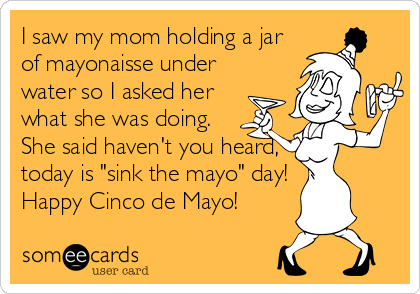 I saw my mom holding a jar of mayonaisse under water so I asked her what she was doing. She said haven't you heard, today is "sink the mayo" day! Happy Cinco de Mayo!

someecards
user card